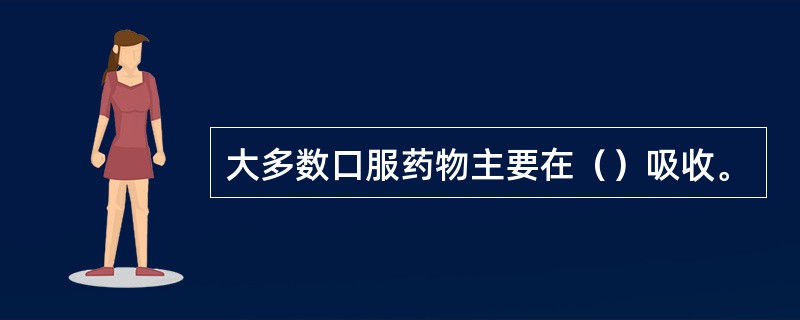 大多数口服药物主要在（）吸收。